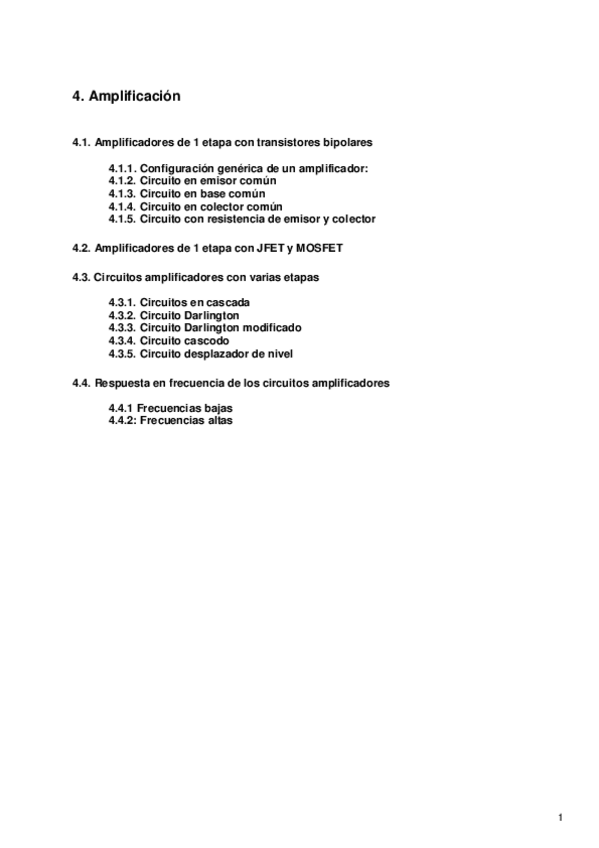 4. Amplificación

4.1. Amplificadores de 1 etapa con transistores bipolares

4.1.1. Configuración genérica de un amplificador:
4.1.2. Circuito en emisor común
4.1.3. Circuito en base común
4.1.4. Circuito en colector común
4.1.5. Circuito con resistencia de emisor y colector

4.2. Amplificadores de 1 etapa con JFET y MOSFET

4.3. Circuitos amplificadores con varias etapas

4.3.1. Circuitos en cascada
4.3.2. Circuito Darlington
4.3.3. Circuito Darlington modificado
4.3.4. Circuito cascodo
4.3.5. Circuito desplazador de nivel

4.4. Respuesta en frecuencia de los circuitos amplificadores

4.4.1 Frecuencias bajas
4.4.2: Frecuencias altas

1